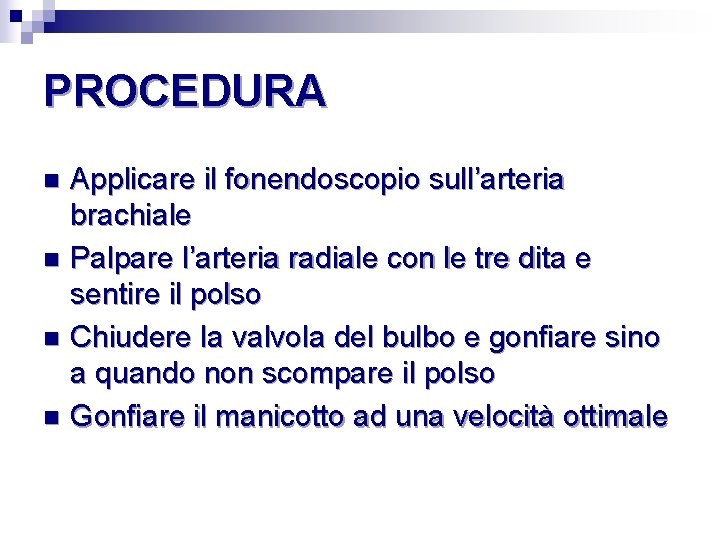 PROCEDURA

• Applicare il fonendoscopio sull'arteria brachiale
• Palpare l'arteria radiale con le tre dita e sentire il polso
• Chiudere la valvola del bulbo e gonfiare sino a quando non scompare il polso
• Gonfiare il manicotto ad una velocità ottimale